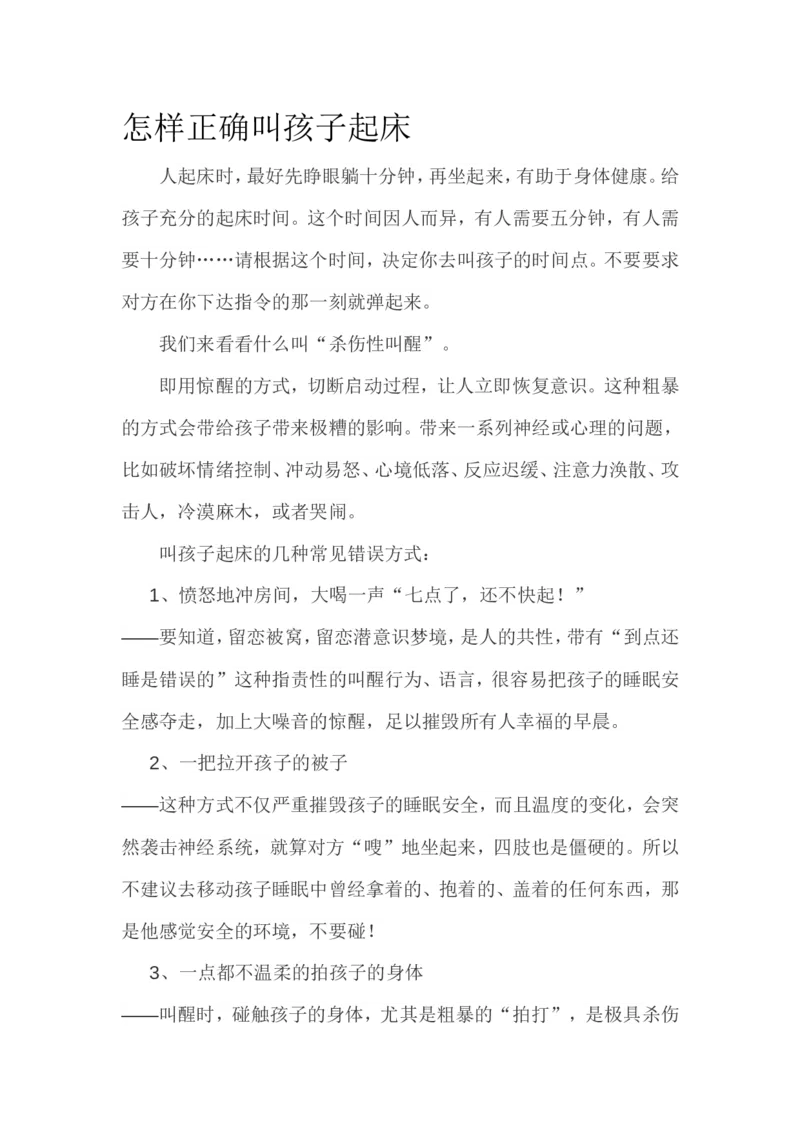 怎样正确叫孩子起床

人起床时，最好先睁眼躺十分钟，再坐起来，有助于身体健康。给孩子充分的起床时间。这个时间因人而异，有人需要五分钟，有人需要十分钟……请根据这个时间，决定你去叫孩子的时间点。不要要求对方在你下达指令的那一刻就弹起来。

我们来看看什么叫“杀伤性叫醒”。

即用惊醒的方式，切断启动过程，让人立即恢复意识。这种粗暴的方式会带给孩子带来极糟的影响。带来一系列神经或心理的问题，比如破坏情绪控制、冲动易怒、心境低落、反应迟缓、注意力涣散、攻击人，冷漠麻木，或者哭闹。

叫孩子起床的几种常见错误方式：

1、愤怒地冲房间，大喝一声“七点了，还不快起！”

——要知道，留恋被窝，留恋潜意识梦境，是人的共性，带有“到点还睡是错误的”这种指责性的叫醒行为、语言，很容易把孩子的睡眠安全感夺走，加上大噪音的惊醒，足以摧毁所有人幸福的早晨。

2、一把拉开孩子的被子

——这种方式不仅严重摧毁孩子的睡眠安全，而且温度的变化，会突然袭击神经系统，就算对方“嗖”地坐起来，四肢也是僵硬的。所以不建议去移动孩子睡眠中曾经拿着的、抱着的、盖着的任何东西，那是他感觉安全的环境，不要碰！

3、一点都不温柔的拍孩子的身体

——叫醒时，碰触孩子的身体，尤其是粗暴的“拍打”，是极具杀伤